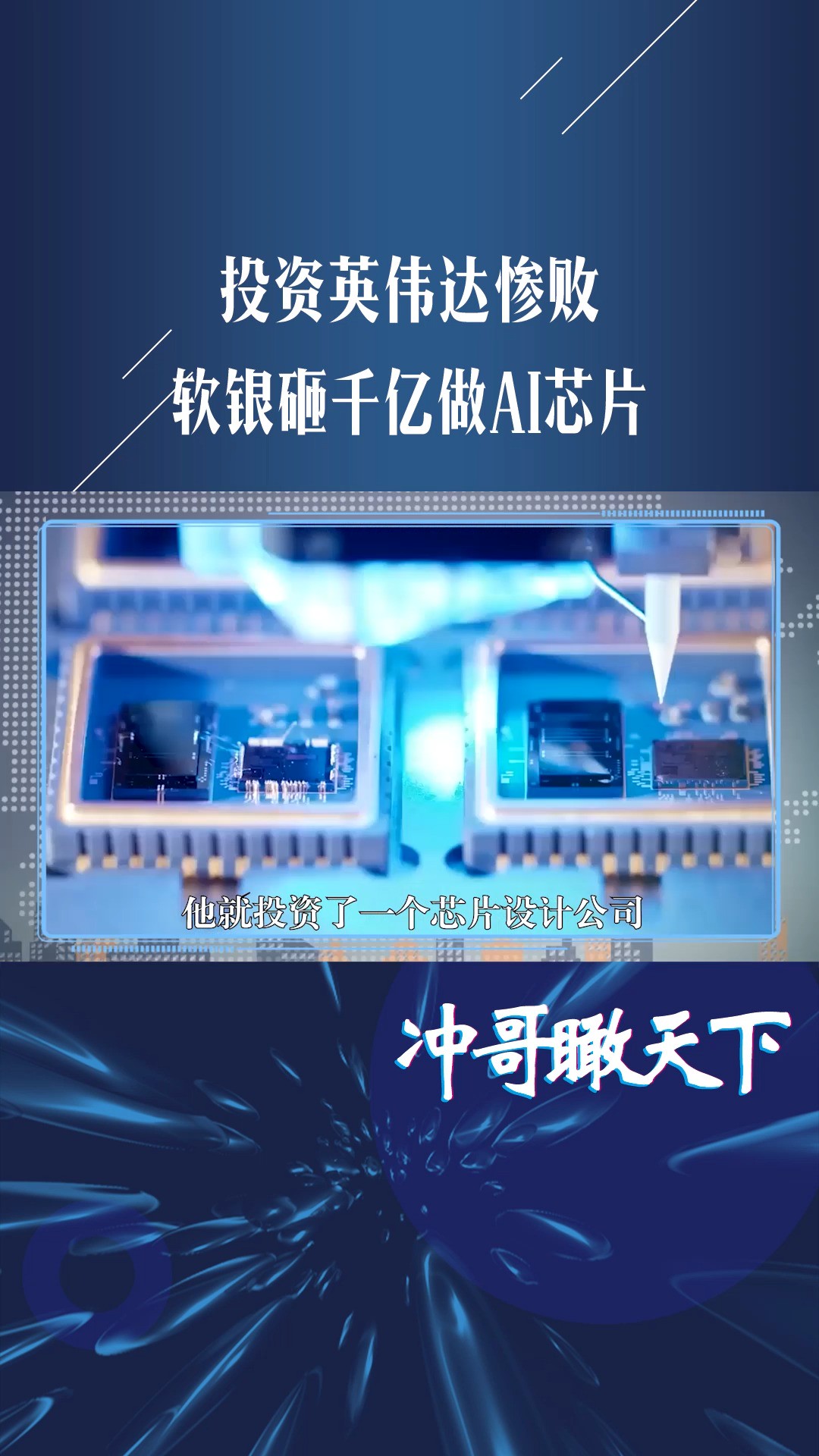 投资英伟达惨败
软银砸千亿做AI芯片

他就投资了一个芯片设计公司

冲哥瞰天下